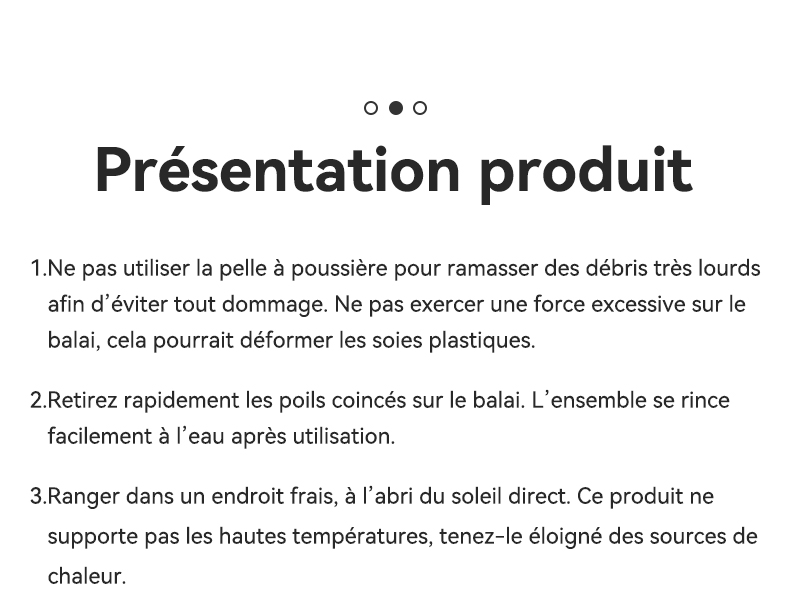 Présentation produit

1.Ne pas utiliser la pelle à poussière pour ramasser des débris très lourds afin d'éviter tout dommage. Ne pas exercer une force excessive sur le balai, cela pourrait déformer les soies plastiques.

2.Retirez rapidement les poils coincés sur le balai. L'ensemble se rince facilement à l'eau après utilisation.

3.Ranger dans un endroit frais, à l'abri du soleil direct. Ce produit ne supporte pas les hautes températures, tenez-le éloigné des sources de chaleur.